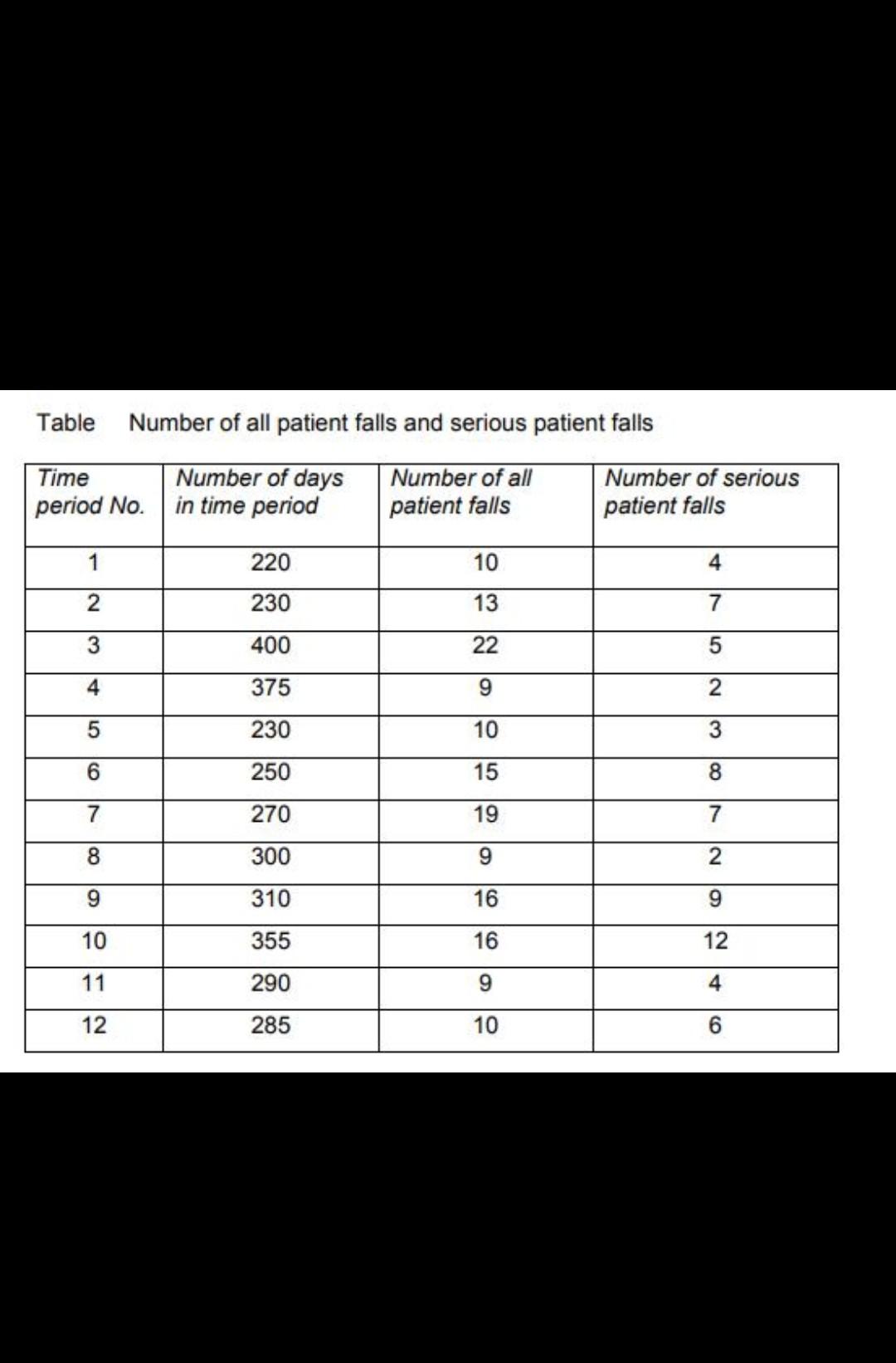 Table Number of all patient falls and serious patient falls

| Time period No. | Number of days in time period | Number of all patient falls | Number of serious patient falls |
|---|---|---|---|
| 1 | 220 | 10 | 4 |
| 2 | 230 | 13 | 7 |
| 3 | 400 | 22 | 5 |
| 4 | 375 | 9 | 2 |
| 5 | 230 | 10 | 3 |
| 6 | 250 | 15 | 8 |
| 7 | 270 | 19 | 7 |
| 8 | 300 | 9 | 2 |
| 9 | 310 | 16 | 9 |
| 10 | 355 | 16 | 12 |
| 11 | 290 | 9 | 4 |
| 12 | 285 | 10 | 6 |